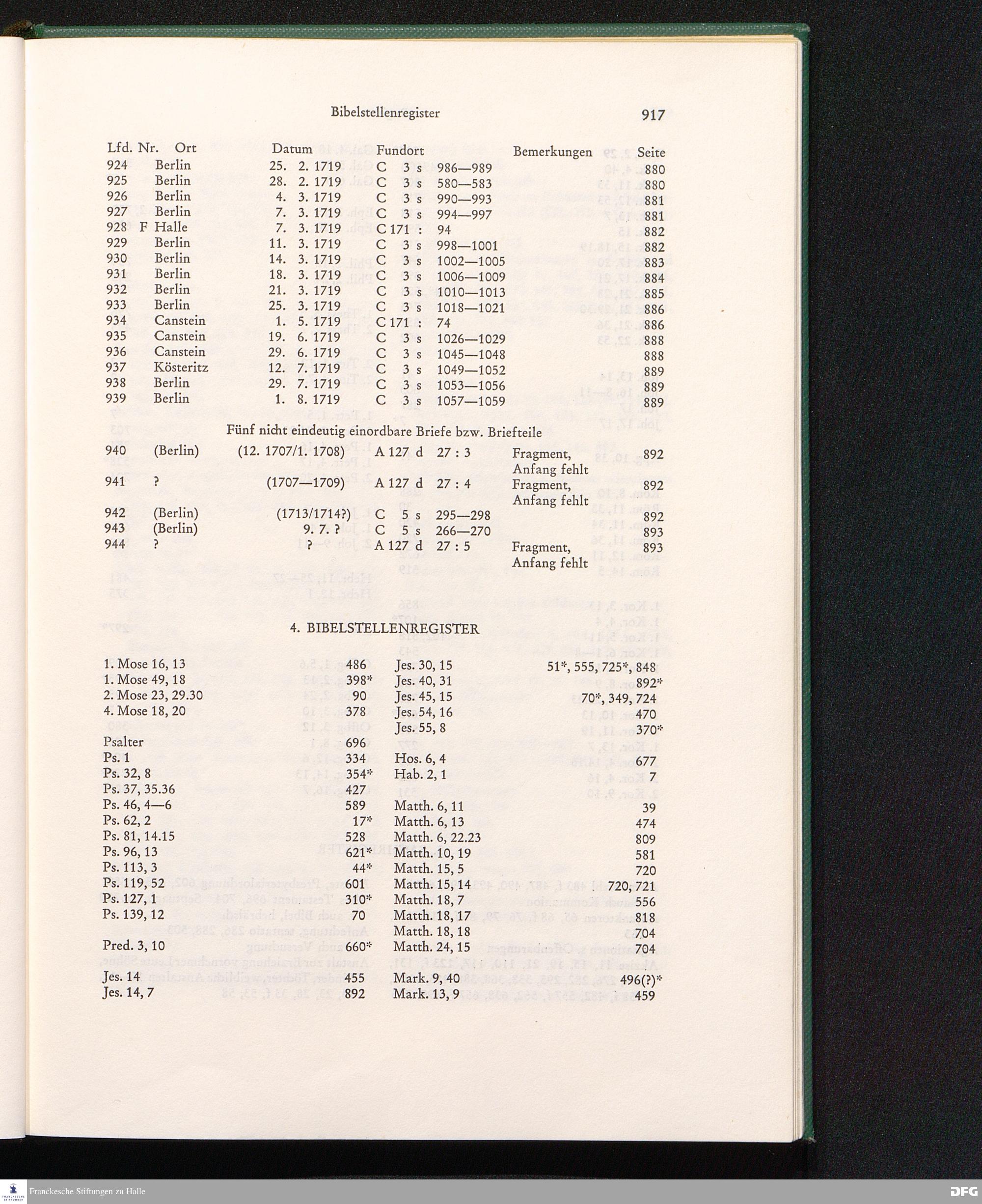 Bibelstellenregister 917

| Lfd. Nr. | Ort | Datum | Fundort | Bemerkungen | Seite |
|---|---|---|---|---|---|
| 924 | Berlin | 25. 2. 1719 | C 3 s 986—989 | | 880 |
| 925 | Berlin | 28. 2. 1719 | C 3 s 580—583 | | 880 |
| 926 | Berlin | 4. 3. 1719 | C 3 s 990—993 | | 881 |
| 927 | Berlin | 7. 3. 1719 | C 3 s 994—997 | | 881 |
| 928 F | Halle | 7. 3. 1719 | C 171 : 94 | | 882 |
| 929 | Berlin | 11. 3. 1719 | C 3 s 998—1001 | | 882 |
| 930 | Berlin | 14. 3. 1719 | C 3 s 1002—1005 | | 883 |
| 931 | Berlin | 18. 3. 1719 | C 3 s 1006—1009 | | 884 |
| 932 | Berlin | 21. 3. 1719 | C 3 s 1010—1013 | | 885 |
| 933 | Berlin | 25. 3. 1719 | C 3 s 1018—1021 | | 886 |
| 934 | Canstein | 1. 5. 1719 | C 171 : 74 | | 886 |
| 935 | Canstein | 19. 6. 1719 | C 3 s 1026—1029 | | 888 |
| 936 | Canstein | 29. 6. 1719 | C 3 s 1045—1048 | | 888 |
| 937 | Kösteritz | 12. 7. 1719 | C 3 s 1049—1052 | | 889 |
| 938 | Berlin | 29. 7. 1719 | C 3 s 1053—1056 | | 889 |
| 939 | Berlin | 1. 8. 1719 | C 3 s 1057—1059 | | 889 |

Fünf nicht eindeutig einordbare Briefe bzw. Briefteile

| | | | | | |
|---|---|---|---|---|---|
| 940 | (Berlin) | (12. 1707/1. 1708) | A 127 d 27 : 3 | Fragment, Anfang fehlt | 892 |
| 941 | ? | (1707—1709) | A 127 d 27 : 4 | Fragment, Anfang fehlt | 892 |
| 942 | (Berlin) | (1713/1714?) | C 5 s 295—298 | | 892 |
| 943 | (Berlin) | 9. 7. ? | C 5 s 266—270 | | 893 |
| 944 | ? | ? | A 127 d 27 : 5 | Fragment, Anfang fehlt | 893 |

4. BIBELSTELLENREGISTER

1. Mose 16, 13 486
1. Mose 49, 18 398*
2. Mose 23, 29.30 90
4. Mose 18, 20 378
Psalter 696
Ps. 1 334
Ps. 32, 8 354*
Ps. 37, 35.36 427
Ps. 46, 4—6 589
Ps. 62, 2 17*
Ps. 81, 14.15 528
Ps. 96, 13 621*
Ps. 113, 3 44*
Ps. 119, 52 601
Ps. 127, 1 310*
Ps. 139, 12 70
Pred. 3, 10 660*
Jes. 14 455
Jes. 14, 7 892

Jes. 30, 15 51*, 555, 725*, 848
Jes. 40, 31 892*
Jes. 45, 15 70*, 349, 724
Jes. 54, 16 470
Jes. 55, 8 370*
Hos. 6, 4 677
Hab. 2, 1 7
Matth. 6, 11 39
Matth. 6, 13 474
Matth. 6, 22.23 809
Matth. 10, 19 581
Matth. 15, 5 720
Matth. 15, 14 720, 721
Matth. 18, 7 556
Matth. 18, 17 818
Matth. 18, 18 704
Matth. 24, 15 704
Mark. 9, 40 496(?)*
Mark. 13, 9 459

Franckesche Stiftungen zu Halle
DFG